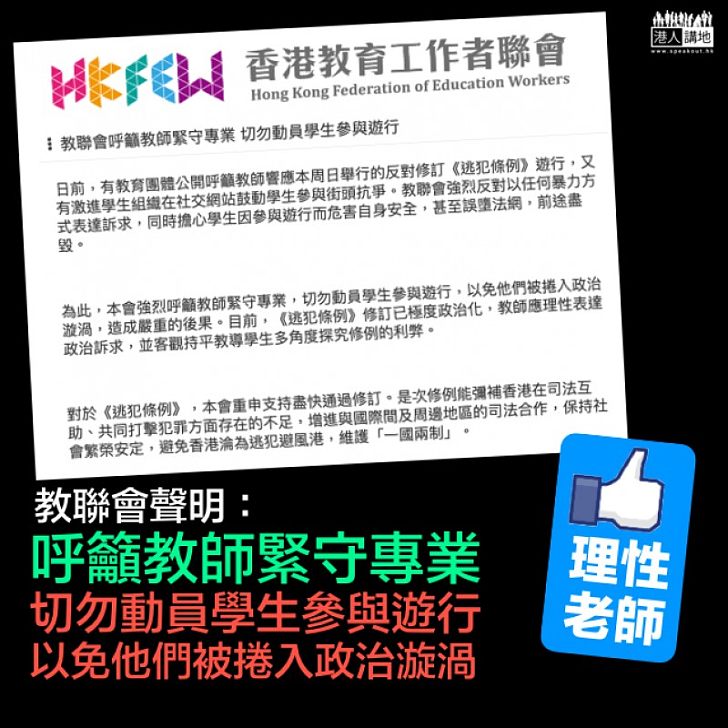 港人講地
www.speakout.hk

HKFEW 香港教育工作者聯會
Hong Kong Federation of Education Workers

教聯會呼籲教師緊守專業 切勿動員學生參與遊行

日前，有教育團體公開呼籲教師響應本周日舉行的反對修訂《逃犯條例》遊行，又有激進學生組織在社交網站鼓動學生參與街頭抗爭。教聯會強烈反對以任何暴力方式表達訴求，同時擔心學生因參與遊行而危害自身安全，甚至誤墮法網，前途盡毀。

為此，本會強烈呼籲教師緊守專業，切勿動員學生參與遊行，以免他們被捲入政治漩渦，造成嚴重的後果。目前，《逃犯條例》修訂已極度政治化，教師應理性表達政治訴求，並客觀持平教導學生多角度探究修例的利弊。

對於《逃犯條例》，本會重申支持盡快通過修訂。是次修例能彌補香港在司法互助、共同打擊犯罪方面存在的不足，增進與國際間及周邊地區的司法合作，保持社會繁榮安定，避免香港淪為逃犯避風港，維護「一國兩制」。

教聯會聲明：
呼籲教師緊守專業
切勿動員學生參與遊行
以免他們被捲入政治漩渦

理性老師